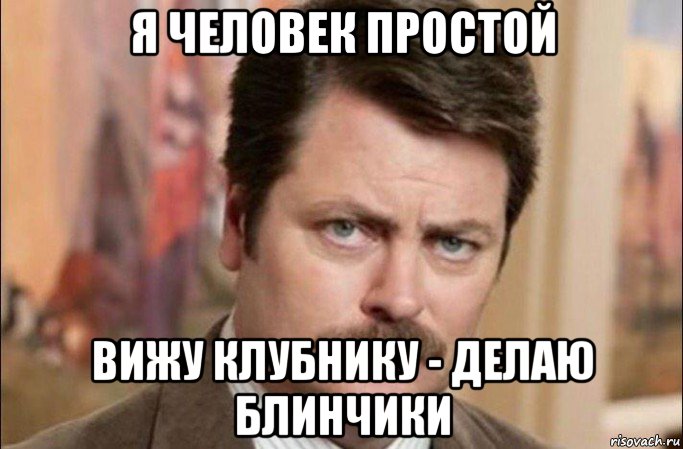 Я ЧЕЛОВЕК ПРОСТОЙ

ВИЖУ КЛУБНИКУ - ДЕЛАЮ БЛИНЧИКИ

risovach.ru